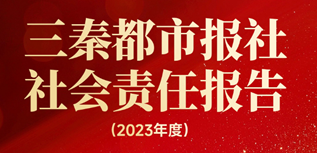 三秦都市报社
社会责任报告

（2023年度）